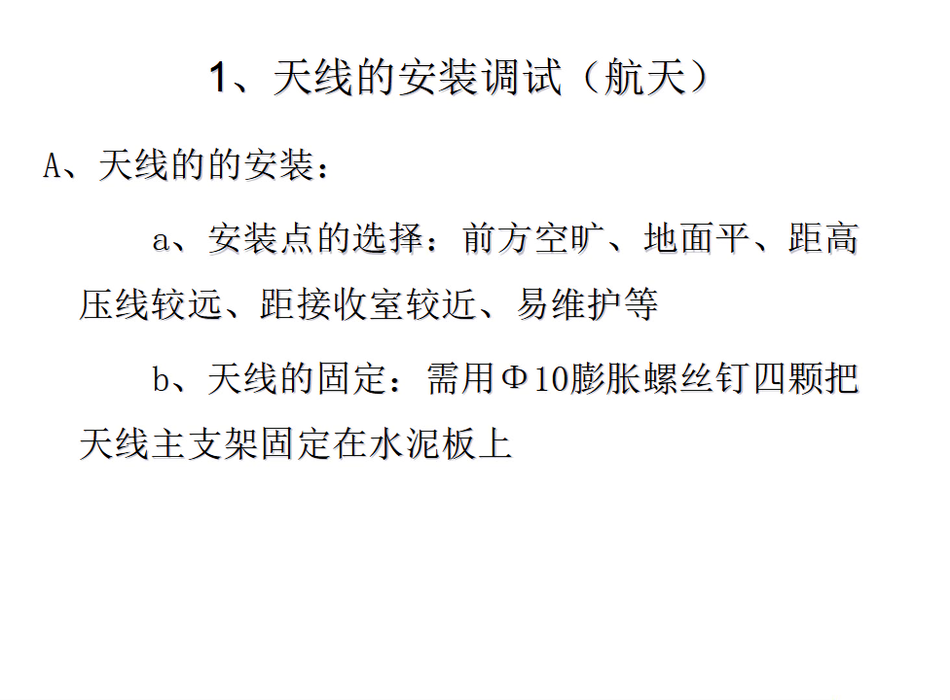 1、天线的安装调试（航天）

A、天线的的安装：

a、安装点的选择：前方空旷、地面平、距高压线较远、距接收室较近、易维护等

b、天线的固定：需用Φ10膨胀螺丝钉四颗把天线主支架固定在水泥板上